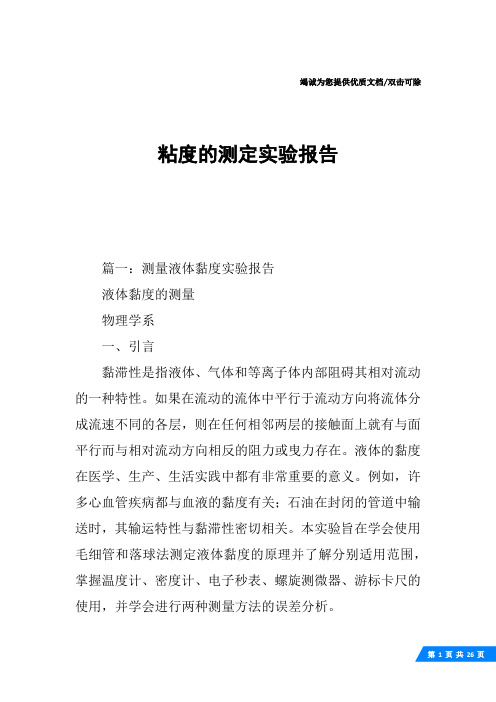 竭诚为您提供优质文档/双击可除

粘度的测定实验报告

篇一：测量液体黏度实验报告

液体黏度的测量

物理学系

一、引言

黏滞性是指液体、气体和等离子体内部阻碍其相对流动的一种特性。如果在流动的流体中平行于流动方向将流体分成流速不同的各层，则在任何相邻两层的接触面上就有与面平行而与相对流动方向相反的阻力或曳力存在。液体的黏度在医学、生产、生活实践中都有非常重要的意义。例如，许多心血管疾病都与血液的黏度有关；石油在封闭的管道中输送时，其输运特性与黏滞性密切相关。本实验旨在学会使用毛细管和落球法测定液体黏度的原理并了解分别适用范围，掌握温度计、密度计、电子秒表、螺旋测微器、游标卡尺的使用，并学会进行两种测量方法的误差分析。

第 1 页 共 26 页